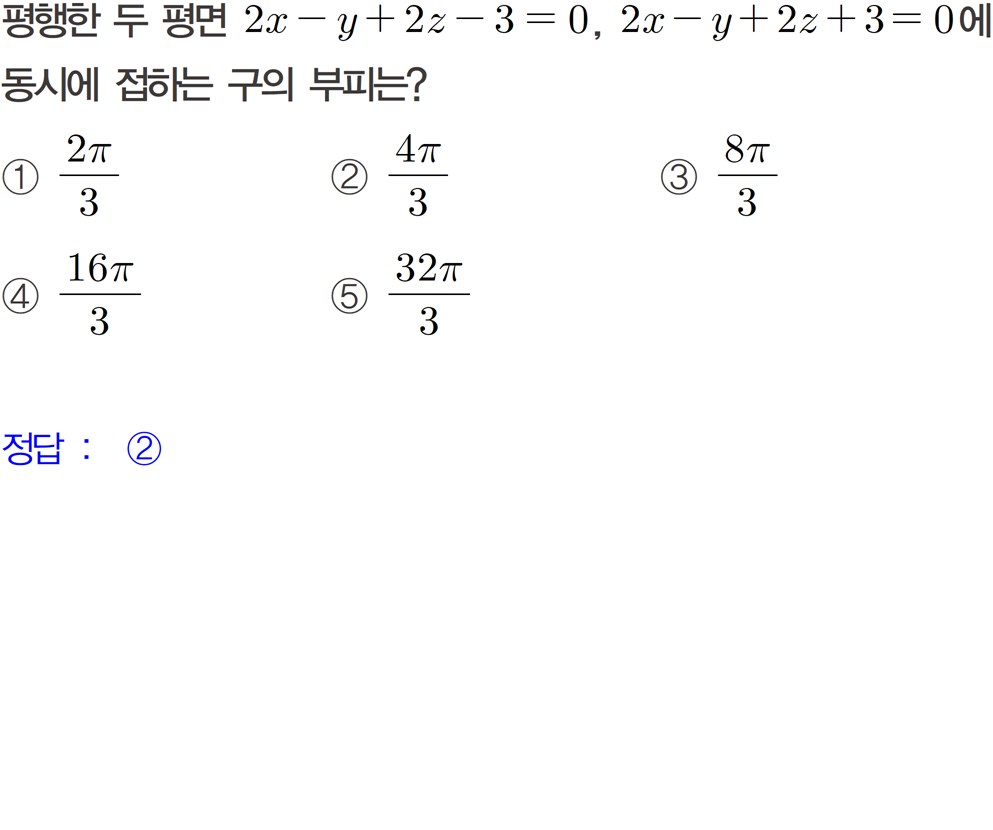 평행한 두 평면 $2x-y+2z-3=0$, $2x-y+2z+3=0$에 동시에 접하는 구의 부피는?

① $\frac{2\pi}{3}$ ② $\frac{4\pi}{3}$ ③ $\frac{8\pi}{3}$

④ $\frac{16\pi}{3}$ ⑤ $\frac{32\pi}{3}$

정답 : ②